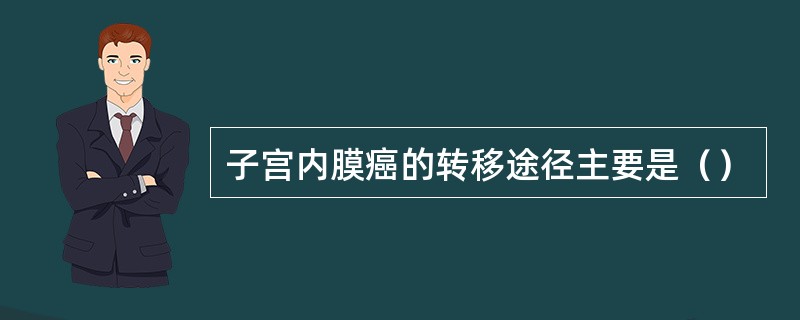 子宫内膜癌的转移途径主要是（）